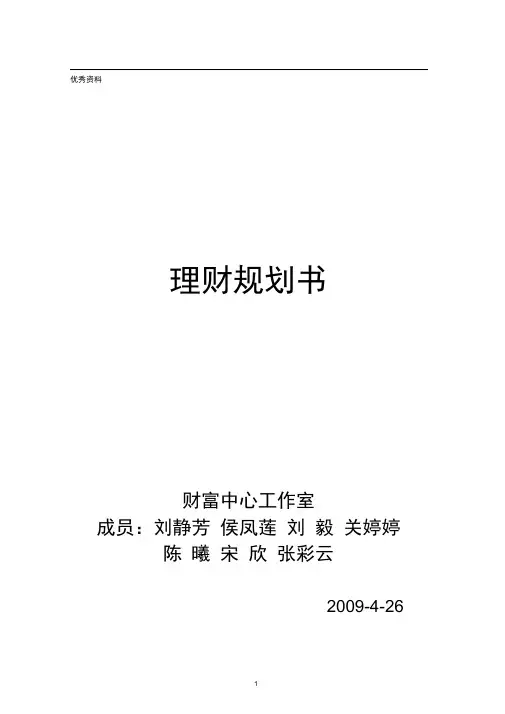 优秀资料

理财规划书

财富中心工作室

成员：刘静芳 侯凤莲 刘 毅 关婷婷

陈 曦 宋 欣 张彩云

2009-4-26

1